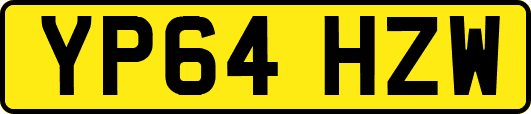 YP64 HZW